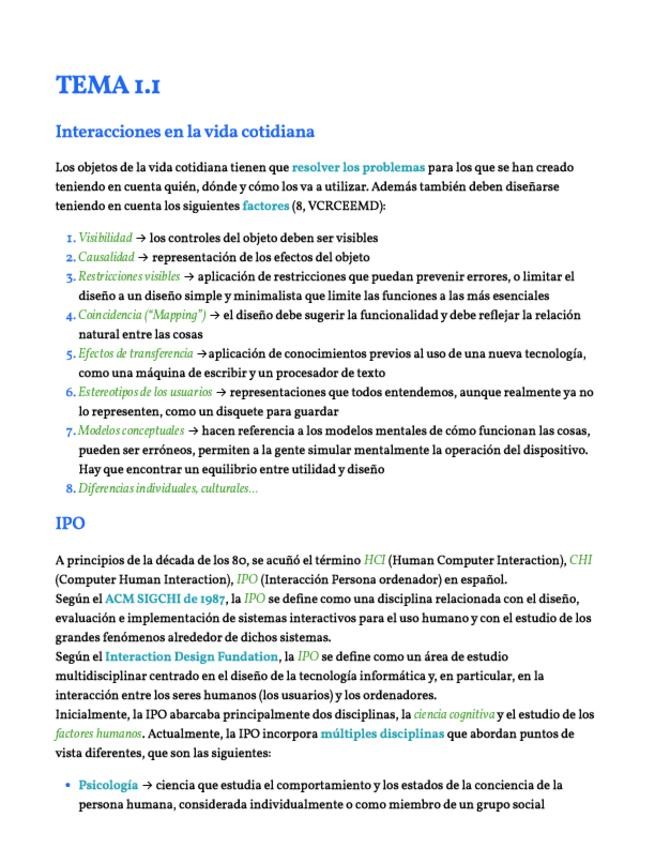 TEMA 1.1

Interacciones en la vida cotidiana

Los objetos de la vida cotidiana tienen que resolver los problemas para los que se han creado teniendo en cuenta quién, dónde y cómo los va a utilizar. Además también deben diseñarse teniendo en cuenta los siguientes factores (8, VCRCEEMD):

1. Visibilidad → los controles del objeto deben ser visibles
2. Causalidad → representación de los efectos del objeto
3. Restricciones visibles → aplicación de restricciones que puedan prevenir errores, o limitar el diseño a un diseño simple y minimalista que limite las funciones a las más esenciales
4. Coincidencia ("Mapping") → el diseño debe sugerir la funcionalidad y debe reflejar la relación natural entre las cosas
5. Efectos de transferencia → aplicación de conocimientos previos al uso de una nueva tecnología, como una máquina de escribir y un procesador de texto
6. Estereotipos de los usuarios → representaciones que todos entendemos, aunque realmente ya no lo representen, como un disquete para guardar
7. Modelos conceptuales → hacen referencia a los modelos mentales de cómo funcionan las cosas, pueden ser erróneos, permiten a la gente simular mentalmente la operación del dispositivo. Hay que encontrar un equilibrio entre utilidad y diseño
8. Diferencias individuales, culturales...

IPO

A principios de la década de los 80, se acuñó el término HCI (Human Computer Interaction), CHI (Computer Human Interaction), IPO (Interacción Persona ordenador) en español.
Según el ACM SIGCHI de 1987, la IPO se define como una disciplina relacionada con el diseño, evaluación e implementación de sistemas interactivos para el uso humano y con el estudio de los grandes fenómenos alrededor de dichos sistemas.
Según el Interaction Design Fundation, la IPO se define como un área de estudio multidisciplinar centrado en el diseño de la tecnología informática y, en particular, en la interacción entre los seres humanos (los usuarios) y los ordenadores.
Inicialmente, la IPO abarcaba principalmente dos disciplinas, la ciencia cognitiva y el estudio de los factores humanos. Actualmente, la IPO incorpora múltiples disciplinas que abordan puntos de vista diferentes, que son las siguientes:

• Psicología → ciencia que estudia el comportamiento y los estados de la conciencia de la persona humana, considerada individualmente o como miembro de un grupo social